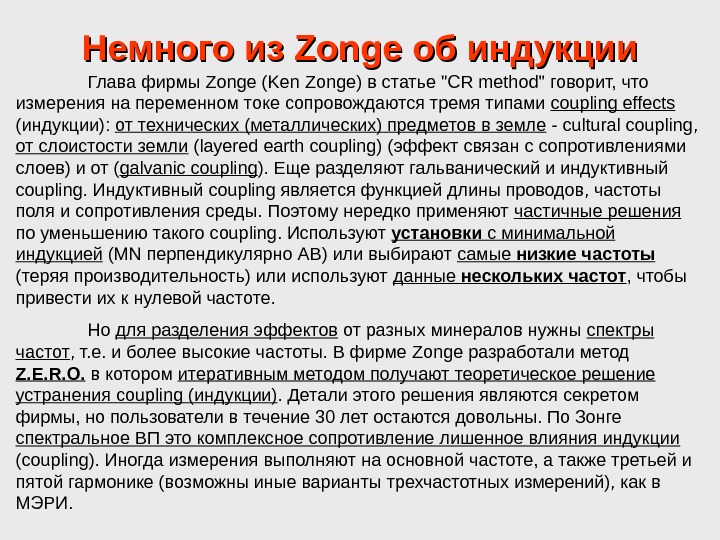 Немного из Zonge об индукции

Глава фирмы Zonge (Ken Zonge) в статье "CR method" говорит, что измерения на переменном токе сопровождаются тремя типами coupling effects (индукции): от технических (металлических) предметов в земле - cultural coupling, от слоистости земли (layered earth coupling) (эффект связан с сопротивлениями слоев) и от (galvanic coupling). Еще разделяют гальванический и индуктивный coupling. Индуктивный coupling является функцией длины проводов, частоты поля и сопротивления среды. Поэтому нередко применяют частичные решения по уменьшению такого coupling. Используют установки с минимальной индукцией (MN перпендикулярно AB) или выбирают самые низкие частоты (теряя производительность) или используют данные нескольких частот, чтобы привести их к нулевой частоте.

Но для разделения эффектов от разных минералов нужны спектры частот, т.е. и более высокие частоты. В фирме Zonge разработали метод Z.E.R.O. в котором итеративным методом получают теоретическое решение устранения coupling (индукции). Детали этого решения являются секретом фирмы, но пользователи в течение 30 лет остаются довольны. По Зонге спектральное ВП это комплексное сопротивление лишенное влияния индукции (coupling). Иногда измерения выполняют на основной частоте, а также третьей и пятой гармонике (возможны иные варианты трехчастотных измерений), как в МЭРИ.